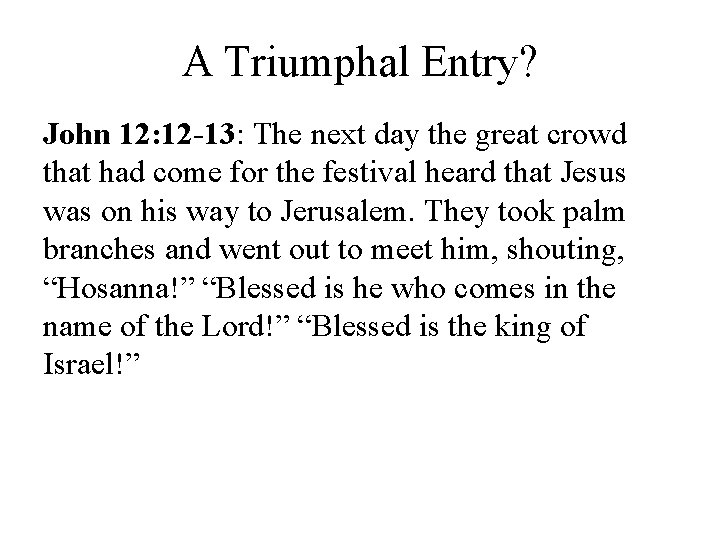 A Triumphal Entry?

John 12:12-13: The next day the great crowd that had come for the festival heard that Jesus was on his way to Jerusalem. They took palm branches and went out to meet him, shouting, “Hosanna!” “Blessed is he who comes in the name of the Lord!” “Blessed is the king of Israel!”